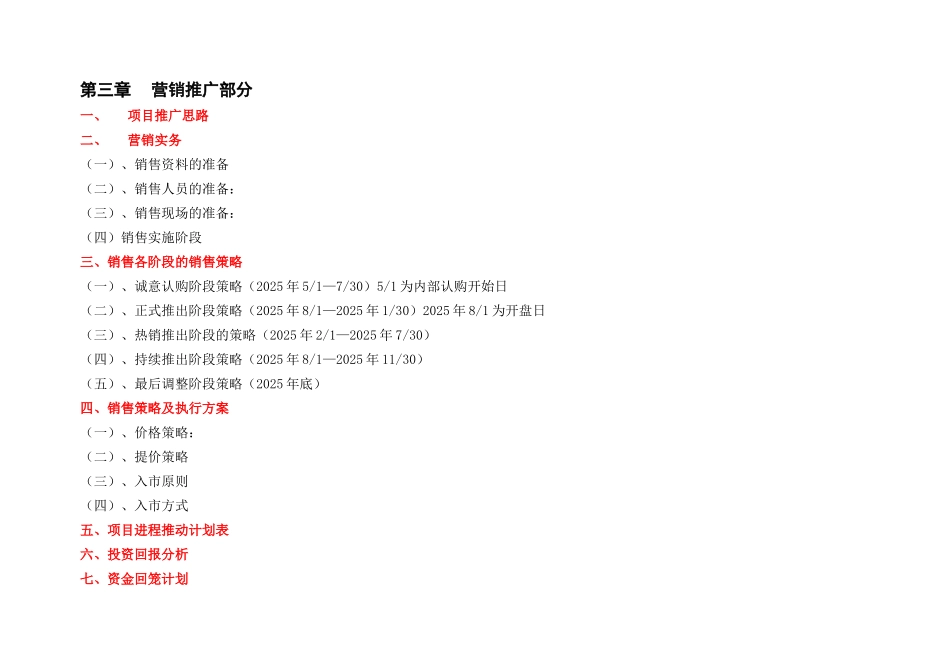 第三章 营销推广部分

一、 项目推广思路

二、 营销实务

（一）、销售资料的准备

（二）、销售人员的准备：

（三）、销售现场的准备：

（四）销售实施阶段

三、销售各阶段的销售策略

（一）、诚意认购阶段策略（2025年5/1—7/30）5/1为内部认购开始日

（二）、正式推出阶段策略（2025年8/1—2025年1/30）2025年8/1为开盘日

（三）、热销推出阶段的策略（2025年2/1—2025年7/30）

（四）、持续推出阶段策略（2025年8/1—2025年11/30）

（五）、最后调整阶段策略（2025年底）

四、销售策略及执行方案

（一）、价格策略：

（二）、提价策略

（三）、入市原则

（四）、入市方式

五、项目进程推动计划表

六、投资回报分析

七、资金回笼计划